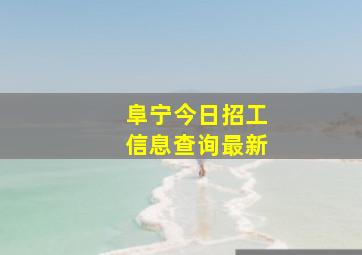 阜宁今日招工
信息查询最新